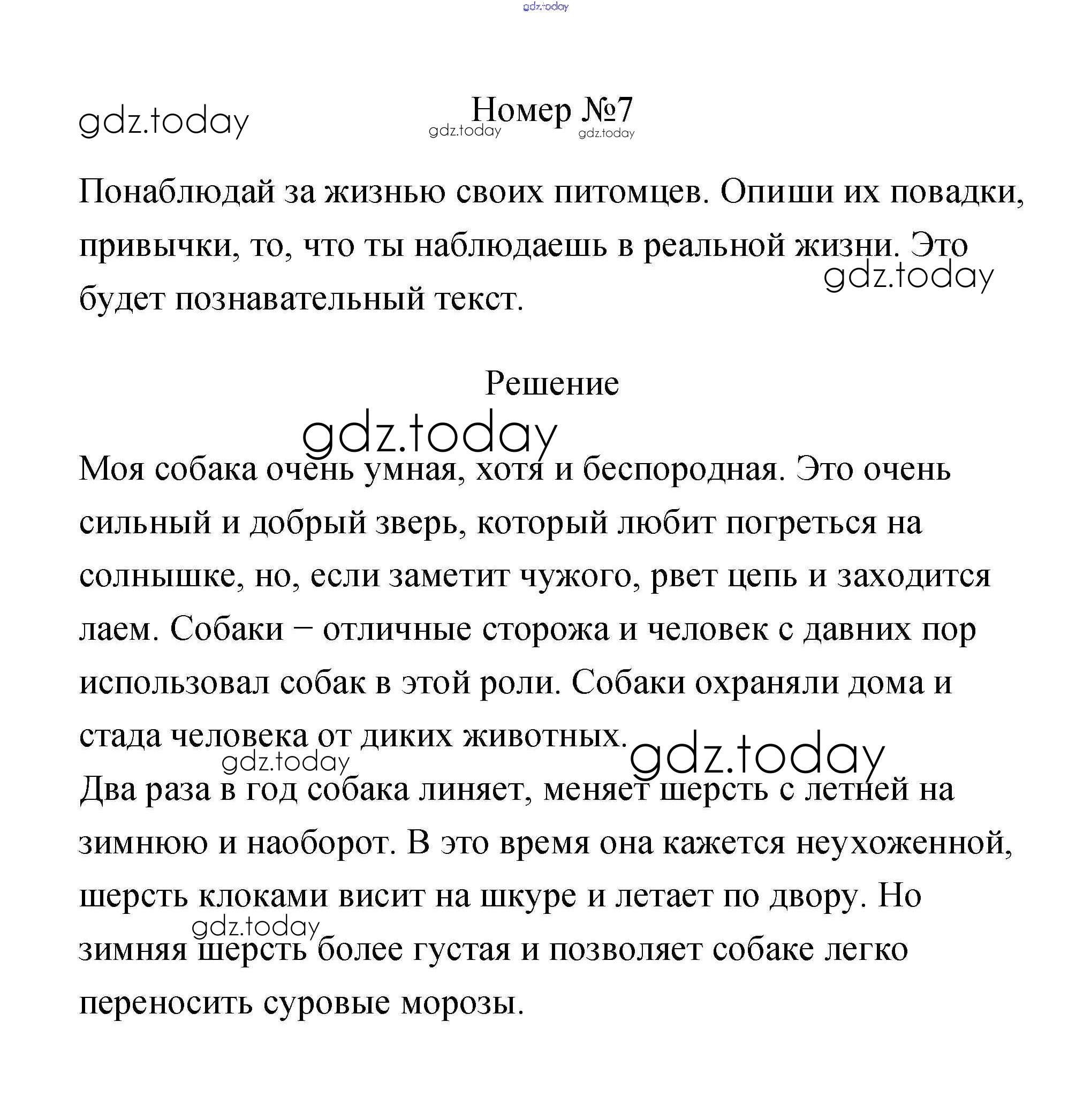 gdz.today

gdz.today

Номер №7

gdz.today gdz.today

Понаблюдай за жизнью своих питомцев. Опиши их повадки, привычки, то, что ты наблюдаешь в реальной жизни. Это будет познавательный текст.

gdz.today

Решение

gdz.today

Моя собака очень умная, хотя и беспородная. Это очень сильный и добрый зверь, который любит погреться на солнышке, но, если заметит чужого, рвет цепь и заходится лаем. Собаки – отличные сторожа и человек с давних пор использовал собак в этой роли. Собаки охраняли дома и стада человека от диких животных.

gdz.today gdz.today

Два раза в год собака линяет, меняет шерсть с летней на зимнюю и наоборот. В это время она кажется неухоженной, шерсть клоками висит на шкуре и летает по двору. Но зимняя шерсть более густая и позволяет собаке легко переносить суровые морозы.

gdz.today